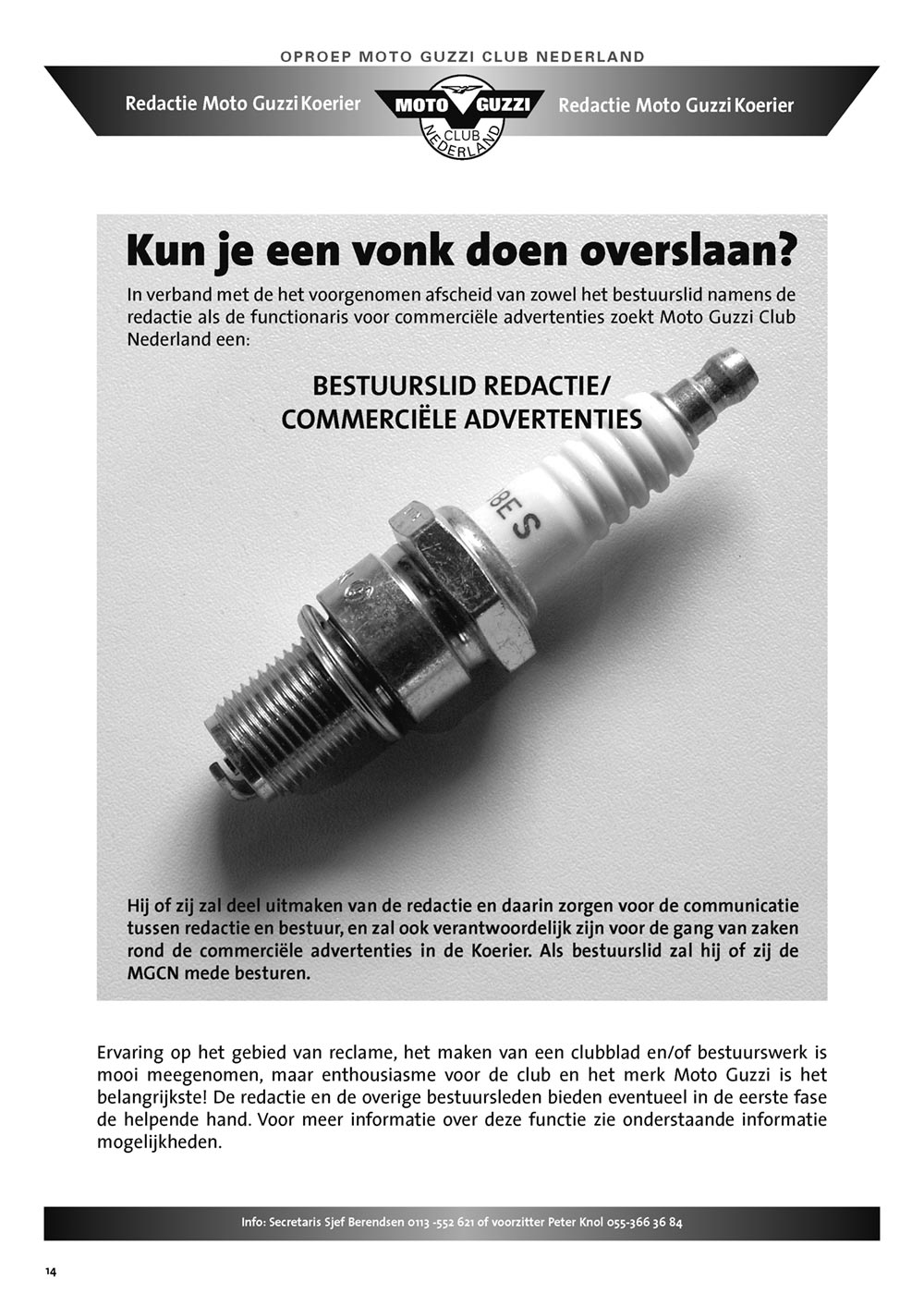 OPROEP MOTO GUZZI CLUB NEDERLAND

Redactie Moto Guzzi Koerier

MOTO GUZZI CLUB NEDERLAND

Redactie Moto Guzzi Koerier

Kun je een vonk doen overslaan?

In verband met de het voorgenomen afscheid van zowel het bestuurslid namens de redactie als de functionaris voor commerciële advertenties zoekt Moto Guzzi Club Nederland een:

BESTUURSLID REDACTIE/ COMMERCIËLE ADVERTENTIES

8E S

Hij of zij zal deel uitmaken van de redactie en daarin zorgen voor de communicatie tussen redactie en bestuur, en zal ook verantwoordelijk zijn voor de gang van zaken rond de commerciële advertenties in de Koerier. Als bestuurslid zal hij of zij de MGCN mede besturen.

Ervaring op het gebied van reclame, het maken van een clubblad en/of bestuurswerk is mooi meegenomen, maar enthousiasme voor de club en het merk Moto Guzzi is het belangrijkste! De redactie en de overige bestuursleden bieden eventueel in de eerste fase de helpende hand. Voor meer informatie over deze functie zie onderstaande informatie mogelijkheden.

Info: Secretaris Sjef Berendsen 0113 -552 621 of voorzitter Peter Knol 055-366 36 84

14